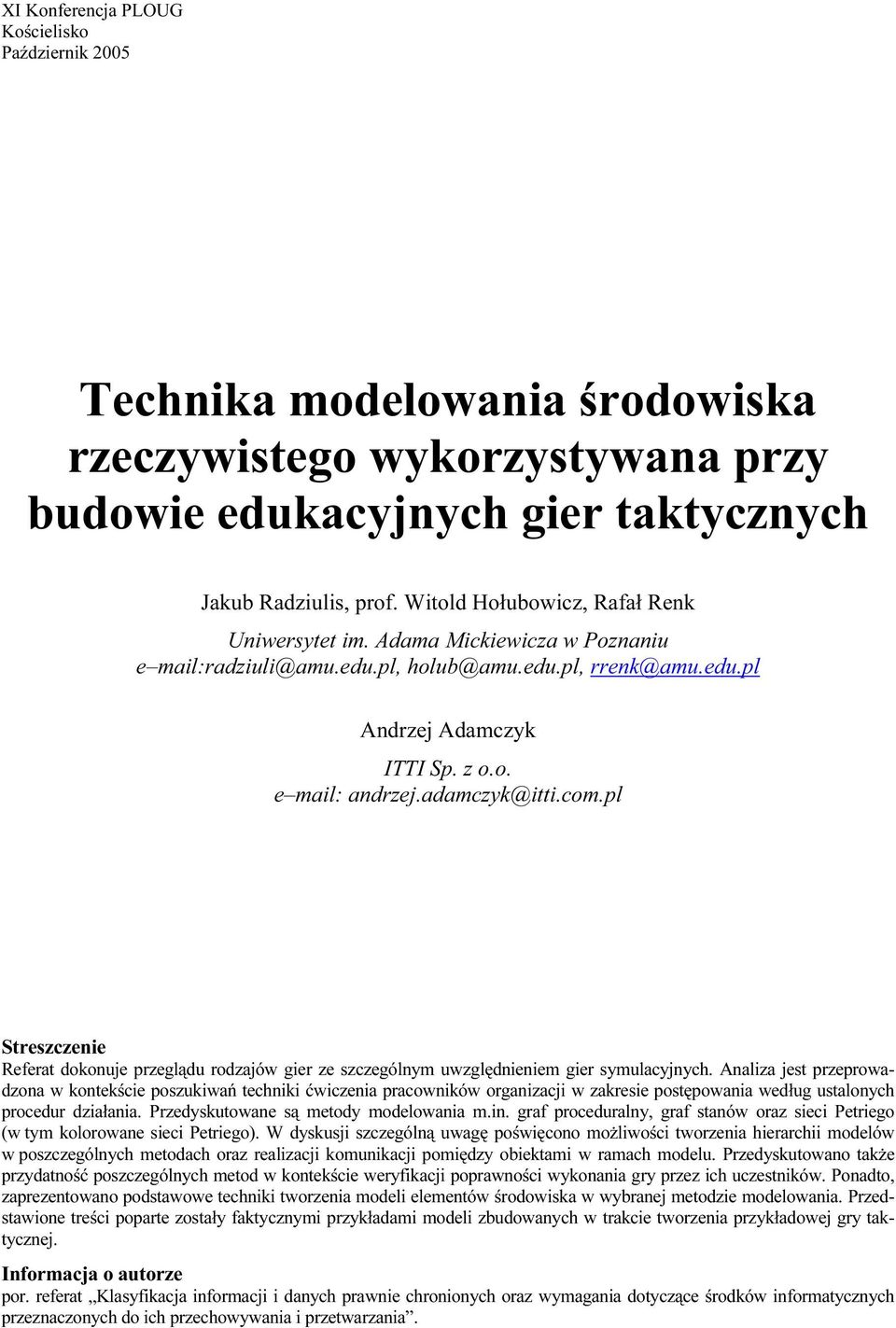 XI Konferencja PLOUG
Kościelisko
Październik 2005

Technika modelowania środowiska rzeczywistego wykorzystywana przy budowie edukacyjnych gier taktycznych

Jakub Radziulis, prof. Witold Hołubowicz, Rafał Renk
Uniwersytet im. Adama Mickiewicza w Poznaniu
e–mail:radziuli@amu.edu.pl, holub@amu.edu.pl, rrenk@amu.edu.pl

Andrzej Adamczyk
ITTI Sp. z o.o.
e–mail: andrzej.adamczyk@itti.com.pl

Streszczenie
Referat dokonuje przeglądu rodzajów gier ze szczególnym uwzględnieniem gier symulacyjnych. Analiza jest przeprowadzona w kontekście poszukiwań techniki ćwiczenia pracowników organizacji w zakresie postępowania według ustalonych procedur działania. Przedyskutowane są metody modelowania m.in. graf proceduralny, graf stanów oraz sieci Petriego (w tym kolorowane sieci Petriego). W dyskusji szczególną uwagę poświęcono możliwości tworzenia hierarchii modelów w poszczególnych metodach oraz realizacji komunikacji pomiędzy obiektami w ramach modelu. Przedyskutowano także przydatność poszczególnych metod w kontekście weryfikacji poprawności wykonania gry przez ich uczestników. Ponadto, zaprezentowano podstawowe techniki tworzenia modeli elementów środowiska w wybranej metodzie modelowania. Przedstawione treści poparte zostały faktycznymi przykładami modeli zbudowanych w trakcie tworzenia przykładowej gry taktycznej.

Informacja o autorze
por. referat „Klasyfikacja informacji i danych prawnie chronionych oraz wymagania dotyczące środków informatycznych przeznaczonych do ich przechowywania i przetwarzania”.